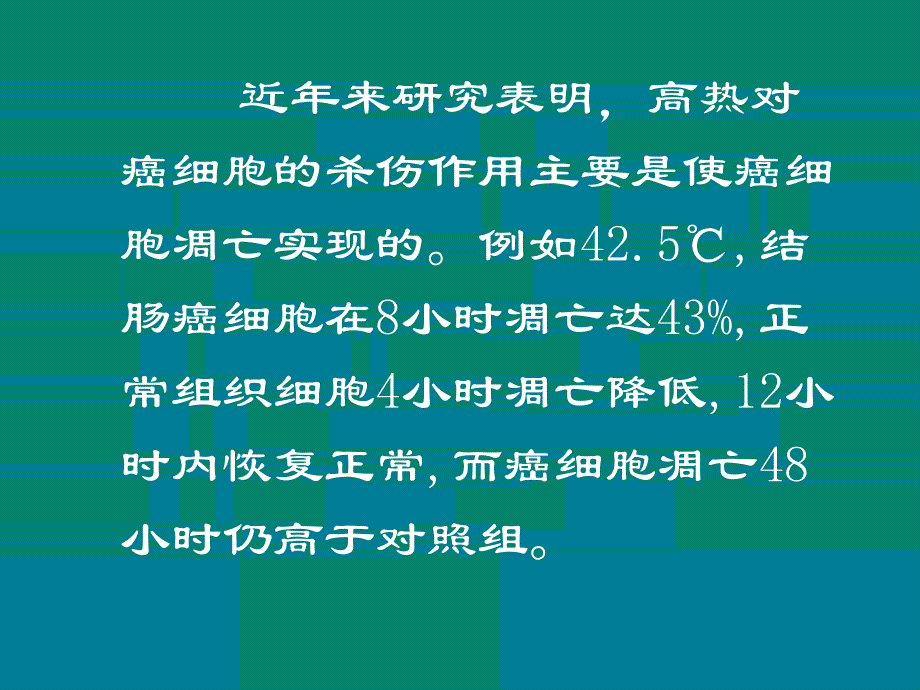 近年来研究表明，高热对癌细胞的杀伤作用主要是使癌细胞凋亡实现的。例如42.5℃，结肠癌细胞在8小时凋亡达43%，正常组织细胞4小时凋亡降低，12小时内恢复正常，而癌细胞凋亡48小时仍高于对照组。